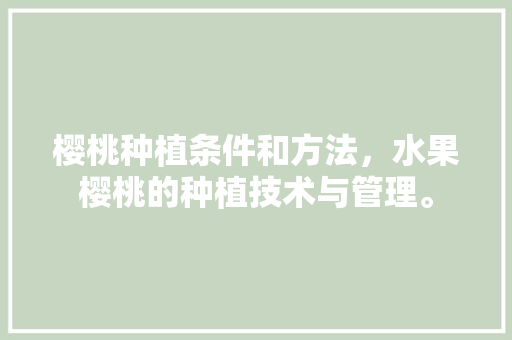 樱桃种植条件和方法，水果樱桃的种植技术与管理。